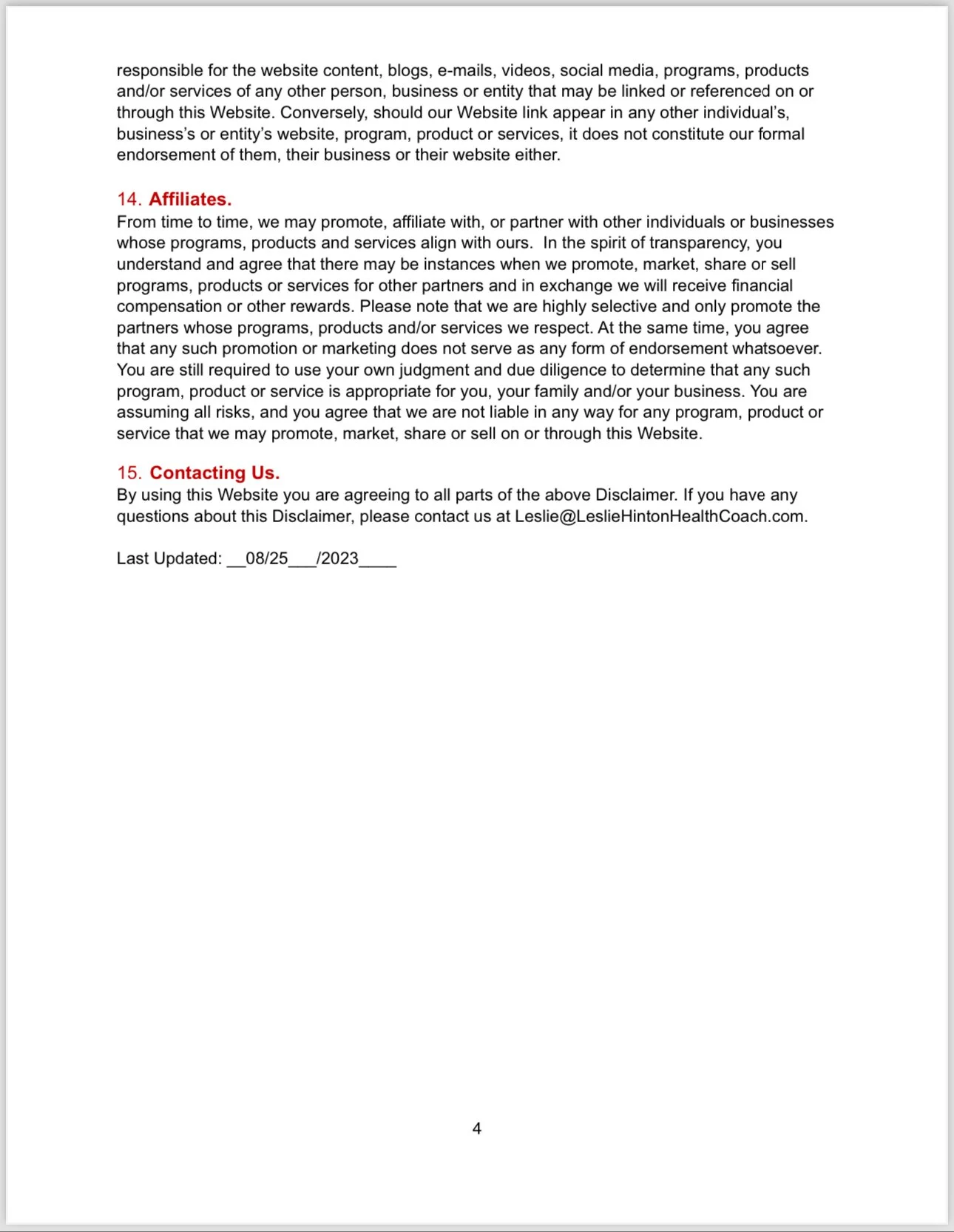 responsible for the website content, blogs, e-mails, videos, social media, programs, products and/or services of any other person, business or entity that may be linked or referenced on or through this Website. Conversely, should our Website link appear in any other individual's, business's or entity's website, program, product or services, it does not constitute our formal endorsement of them, their business or their website either.

14. Affiliates.
From time to time, we may promote, affiliate with, or partner with other individuals or businesses whose programs, products and services align with ours. In the spirit of transparency, you understand and agree that there may be instances when we promote, market, share or sell programs, products or services for other partners and in exchange we will receive financial compensation or other rewards. Please note that we are highly selective and only promote the partners whose programs, products and/or services we respect. At the same time, you agree that any such promotion or marketing does not serve as any form of endorsement whatsoever. You are still required to use your own judgment and due diligence to determine that any such program, product or service is appropriate for you, your family and/or your business. You are assuming all risks, and you agree that we are not liable in any way for any program, product or service that we may promote, market, share or sell on or through this Website.

15. Contacting Us.
By using this Website you are agreeing to all parts of the above Disclaimer. If you have any questions about this Disclaimer, please contact us at Leslie@LeslieHintonHealthCoach.com.

Last Updated: __08/25___/2023____

4